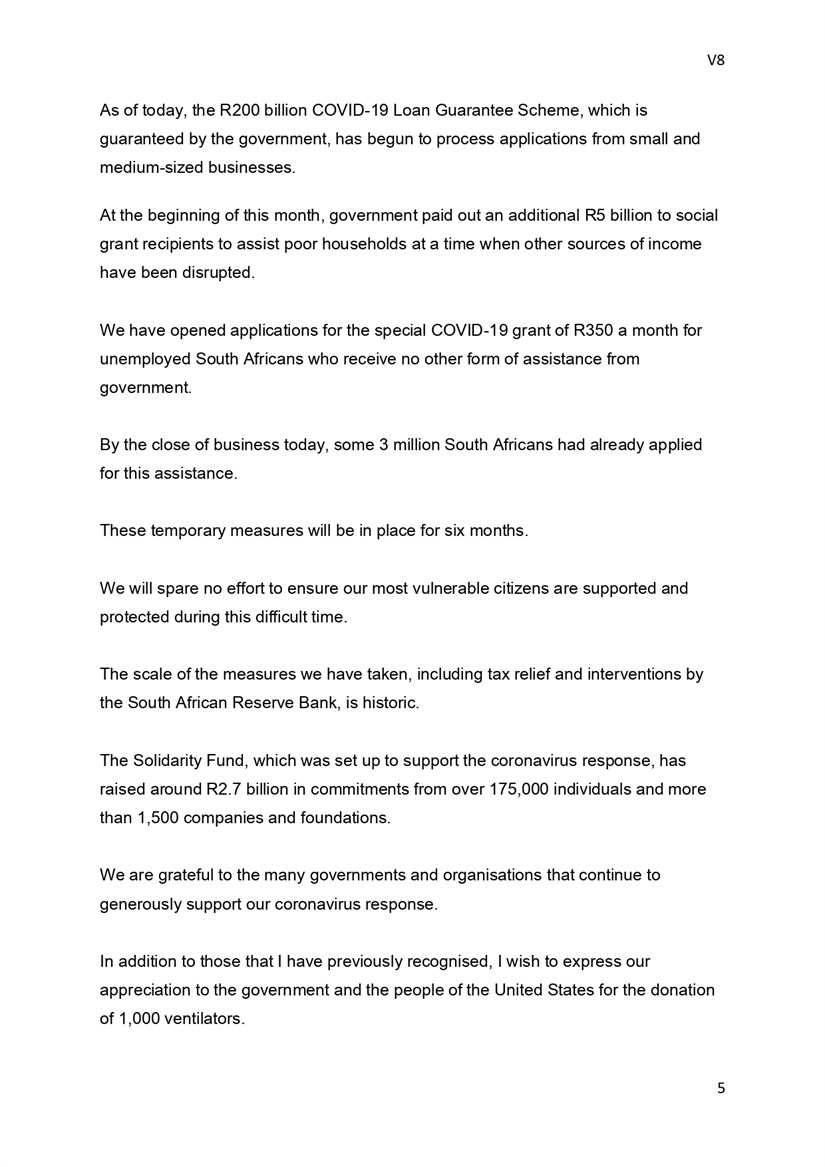 V8

As of today, the R200 billion COVID-19 Loan Guarantee Scheme, which is guaranteed by the government, has begun to process applications from small and medium-sized businesses.

At the beginning of this month, government paid out an additional R5 billion to social grant recipients to assist poor households at a time when other sources of income have been disrupted.

We have opened applications for the special COVID-19 grant of R350 a month for unemployed South Africans who receive no other form of assistance from government.

By the close of business today, some 3 million South Africans had already applied for this assistance.

These temporary measures will be in place for six months.

We will spare no effort to ensure our most vulnerable citizens are supported and protected during this difficult time.

The scale of the measures we have taken, including tax relief and interventions by the South African Reserve Bank, is historic.

The Solidarity Fund, which was set up to support the coronavirus response, has raised around R2.7 billion in commitments from over 175,000 individuals and more than 1,500 companies and foundations.

We are grateful to the many governments and organisations that continue to generously support our coronavirus response.

In addition to those that I have previously recognised, I wish to express our appreciation to the government and the people of the United States for the donation of 1,000 ventilators.

5